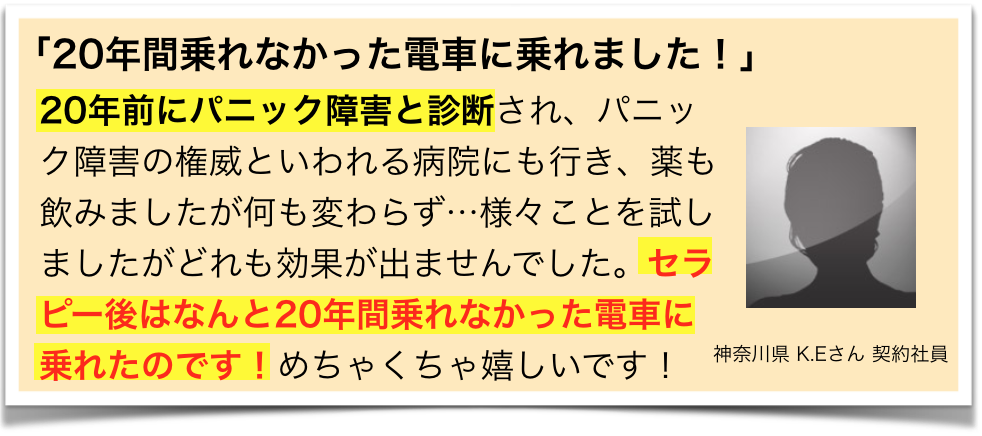 「20年間乗れなかった電車に乗れました！」

20年前にパニック障害と診断され、パニック障害の権威といわれる病院にも行き、薬も飲みましたが何も変わらず…様々ことを試しましたがどれも効果が出ませんでした。セラピー後はなんと20年間乗れなかった電車に乗れたのです！めちゃくちゃ嬉しいです！

神奈川県 K.Eさん 契約社員